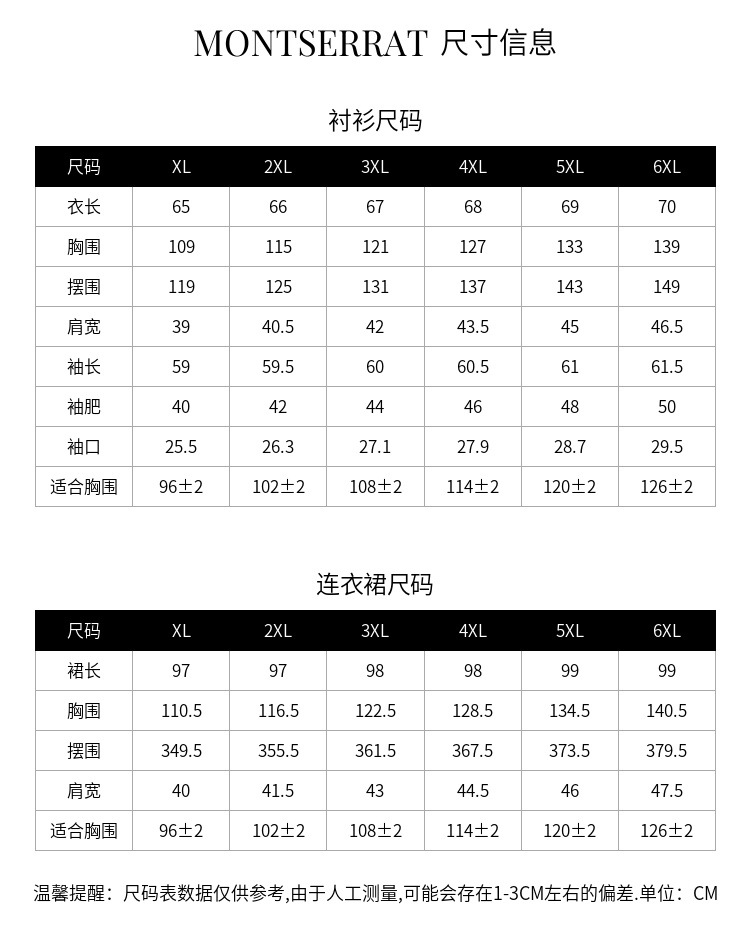 MONTSERRAT 尺寸信息

衬衫尺码

| 尺码 | XL | 2XL | 3XL | 4XL | 5XL | 6XL |
|---|---|---|---|---|---|---|
| 衣长 | 65 | 66 | 67 | 68 | 69 | 70 |
| 胸围 | 109 | 115 | 121 | 127 | 133 | 139 |
| 摆围 | 119 | 125 | 131 | 137 | 143 | 149 |
| 肩宽 | 39 | 40.5 | 42 | 43.5 | 45 | 46.5 |
| 袖长 | 59 | 59.5 | 60 | 60.5 | 61 | 61.5 |
| 袖肥 | 40 | 42 | 44 | 46 | 48 | 50 |
| 袖口 | 25.5 | 26.3 | 27.1 | 27.9 | 28.7 | 29.5 |
| 适合胸围 | 96±2 | 102±2 | 108±2 | 114±2 | 120±2 | 126±2 |

连衣裙尺码

| 尺码 | XL | 2XL | 3XL | 4XL | 5XL | 6XL |
|---|---|---|---|---|---|---|
| 裙长 | 97 | 97 | 98 | 98 | 99 | 99 |
| 胸围 | 110.5 | 116.5 | 122.5 | 128.5 | 134.5 | 140.5 |
| 摆围 | 349.5 | 355.5 | 361.5 | 367.5 | 373.5 | 379.5 |
| 肩宽 | 40 | 41.5 | 43 | 44.5 | 46 | 47.5 |
| 适合胸围 | 96±2 | 102±2 | 108±2 | 114±2 | 120±2 | 126±2 |

温馨提醒：尺码表数据仅供参考,由于人工测量,可能会存在1-3CM左右的偏差.单位：CM